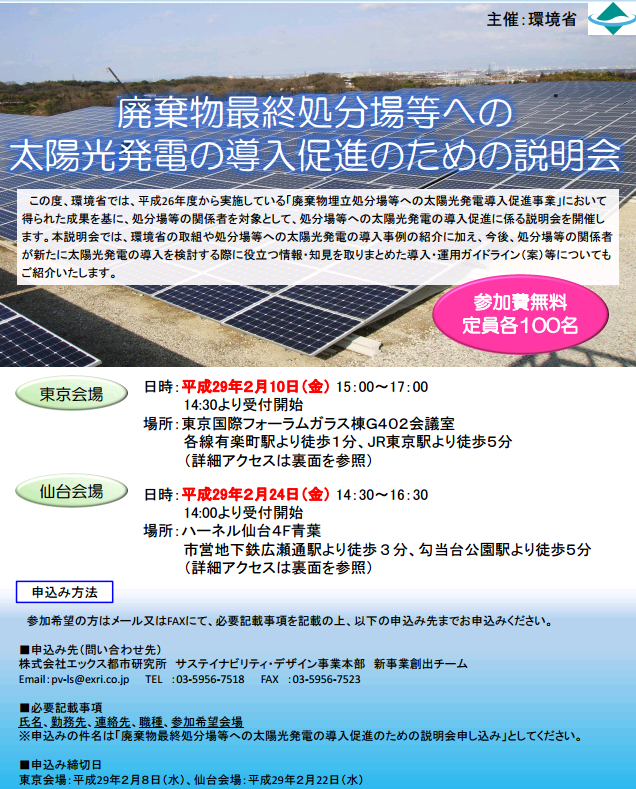 主催:環境省

廃棄物最終処分場等への
太陽光発電の導入促進のための説明会

この度、環境省では、平成26年度から実施している「廃棄物埋立処分場等への太陽光発電導入促進事業」において得られた成果を基に、処分場等の関係者を対象として、処分場等への太陽光発電の導入促進に係る説明会を開催します。本説明会では、環境省の取組や処分場等への太陽光発電の導入事例の紹介に加え、今後、処分場等の関係者が新たに太陽光発電の導入を検討する際に役立つ情報・知見を取りまとめた導入・運用ガイドライン(案)等についてもご紹介いたします。

参加費無料
定員各100名

東京会場
日時:平成29年2月10日(金) 15:00~17:00
14:30より受付開始
場所:東京国際フォーラムガラス棟G402会議室
各線有楽町駅より徒歩1分、JR東京駅より徒歩5分
(詳細アクセスは裏面を参照)

仙台会場
日時:平成29年2月24日(金) 14:30~16:30
14:00より受付開始
場所:ハーネル仙台4F青葉
市営地下鉄広瀬通駅より徒歩3分、勾当台公園駅より徒歩5分
(詳細アクセスは裏面を参照)

申込み方法

参加希望の方はメール又はFAXにて、必要記載事項を記載の上、以下の申込み先までお申込みください。

■申込み先(問い合わせ先)
株式会社エックス都市研究所 サステイナビリティ・デザイン事業本部 新事業創出チーム
Email:pv-ls@exri.co.jp TEL :03-5956-7518 FAX :03-5956-7523

■必要記載事項
氏名、勤務先、連絡先、職種、参加希望会場
※申込みの件名は「廃棄物最終処分場等への太陽光発電の導入促進のための説明会申し込み」としてください。

■申込み締切日
東京会場:平成29年2月8日(水)、仙台会場:平成29年2月22日(水)